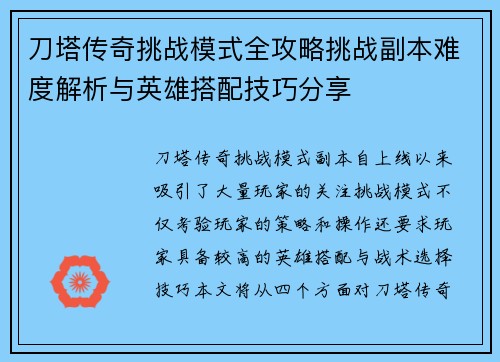 刀塔传奇挑战模式全攻略挑战副本难度解析与英雄搭配技巧分享

刀塔传奇挑战模式副本自上线以来吸引了大量玩家的关注挑战模式不仅考验玩家的策略和操作还要求玩家具备较高的英雄搭配与战术选择技巧本文将从四个方面对刀塔传奇